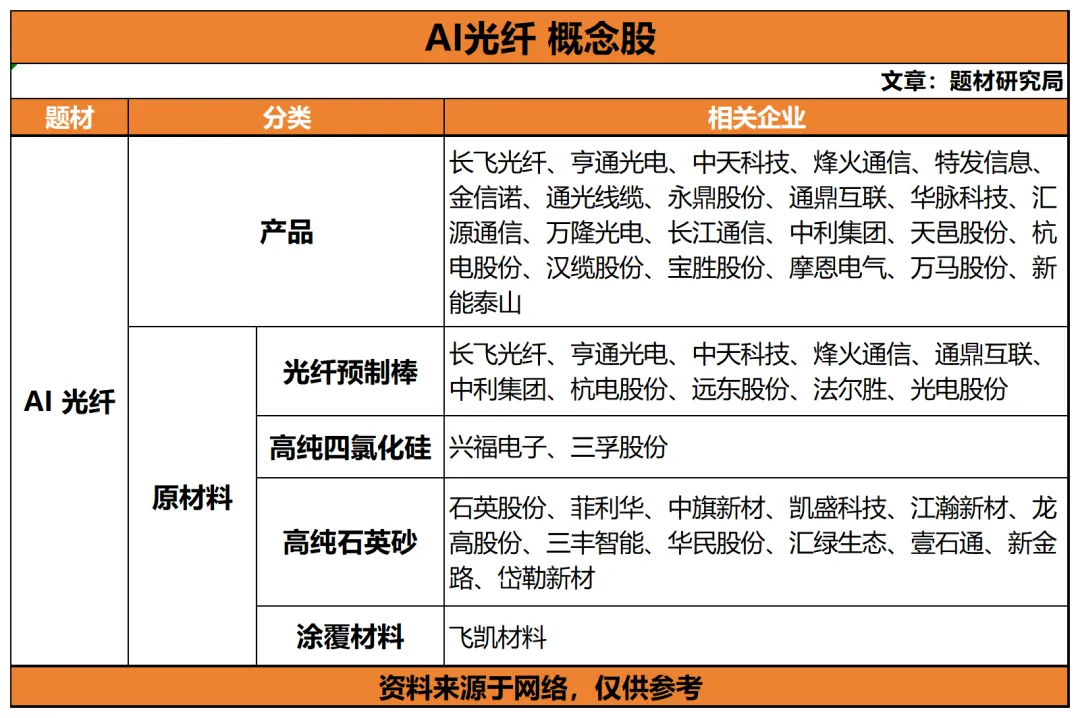 AI光纤 概念股

文章：题材研究局

| 题材 | 分类 |  | 相关企业 |
|---|---|---|---|
| AI 光纤 | 产品 |  | 长飞光纤、亨通光电、中天科技、烽火通信、特发信息、金信诺、通光线缆、永鼎股份、通鼎互联、华脉科技、汇源通信、万隆光电、长江通信、中利集团、天邑股份、杭电股份、汉缆股份、宝胜股份、摩恩电气、万马股份、新能泰山 |
|  | 原材料 | 光纤预制棒 | 长飞光纤、亨通光电、中天科技、烽火通信、通鼎互联、中利集团、杭电股份、远东股份、法尔胜、光电股份 |
|  |  | 高纯四氯化硅 | 兴福电子、三孚股份 |
|  |  | 高纯石英砂 | 石英股份、菲利华、中旗新材、凯盛科技、江瀚新材、龙高股份、三丰智能、华民股份、汇绿生态、壹石通、新金路、岱勒新材 |
|  |  | 涂覆材料 | 飞凯材料 |

资料来源于网络，仅供参考